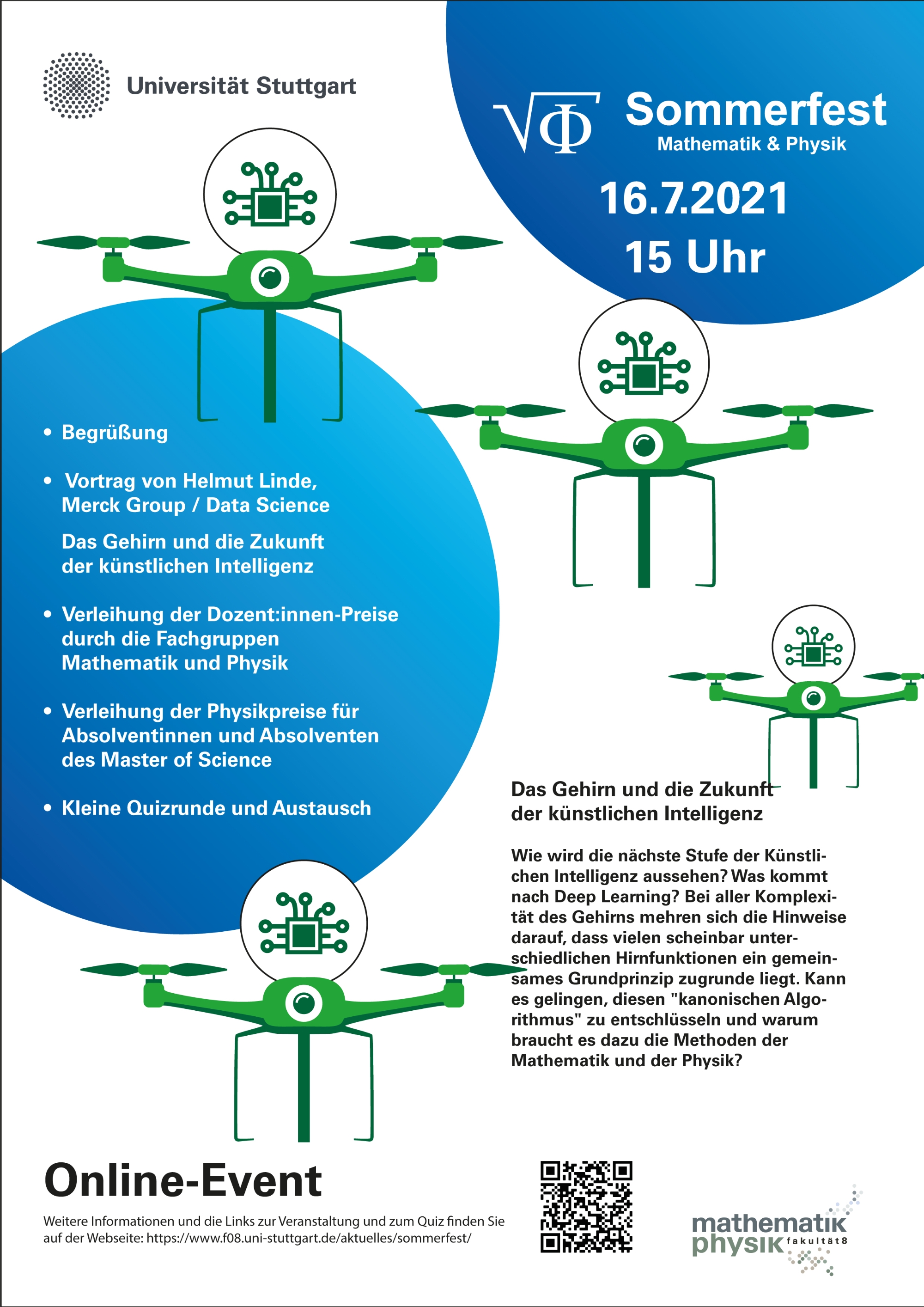 Universität Stuttgart

$\sqrt{\Phi}$ Sommerfest
Mathematik & Physik

16.7.2021
15 Uhr

• Begrüßung

• Vortrag von Helmut Linde, Merck Group / Data Science

Das Gehirn und die Zukunft der künstlichen Intelligenz

• Verleihung der Dozent:innen-Preise durch die Fachgruppen Mathematik und Physik

• Verleihung der Physikpreise für Absolventinnen und Absolventen des Master of Science

• Kleine Quizrunde und Austausch

Das Gehirn und die Zukunft der künstlichen Intelligenz

Wie wird die nächste Stufe der Künstlichen Intelligenz aussehen? Was kommt nach Deep Learning? Bei aller Komplexität des Gehirns mehren sich die Hinweise darauf, dass vielen scheinbar unterschiedlichen Hirnfunktionen ein gemeinsames Grundprinzip zugrunde liegt. Kann es gelingen, diesen "kanonischen Algorithmus" zu entschlüsseln und warum braucht es dazu die Methoden der Mathematik und der Physik?

Online-Event

Weitere Informationen und die Links zur Veranstaltung und zum Quiz finden Sie auf der Webseite: https://www.f08.uni-stuttgart.de/aktuelles/sommerfest/

mathematik
physik fakultät8